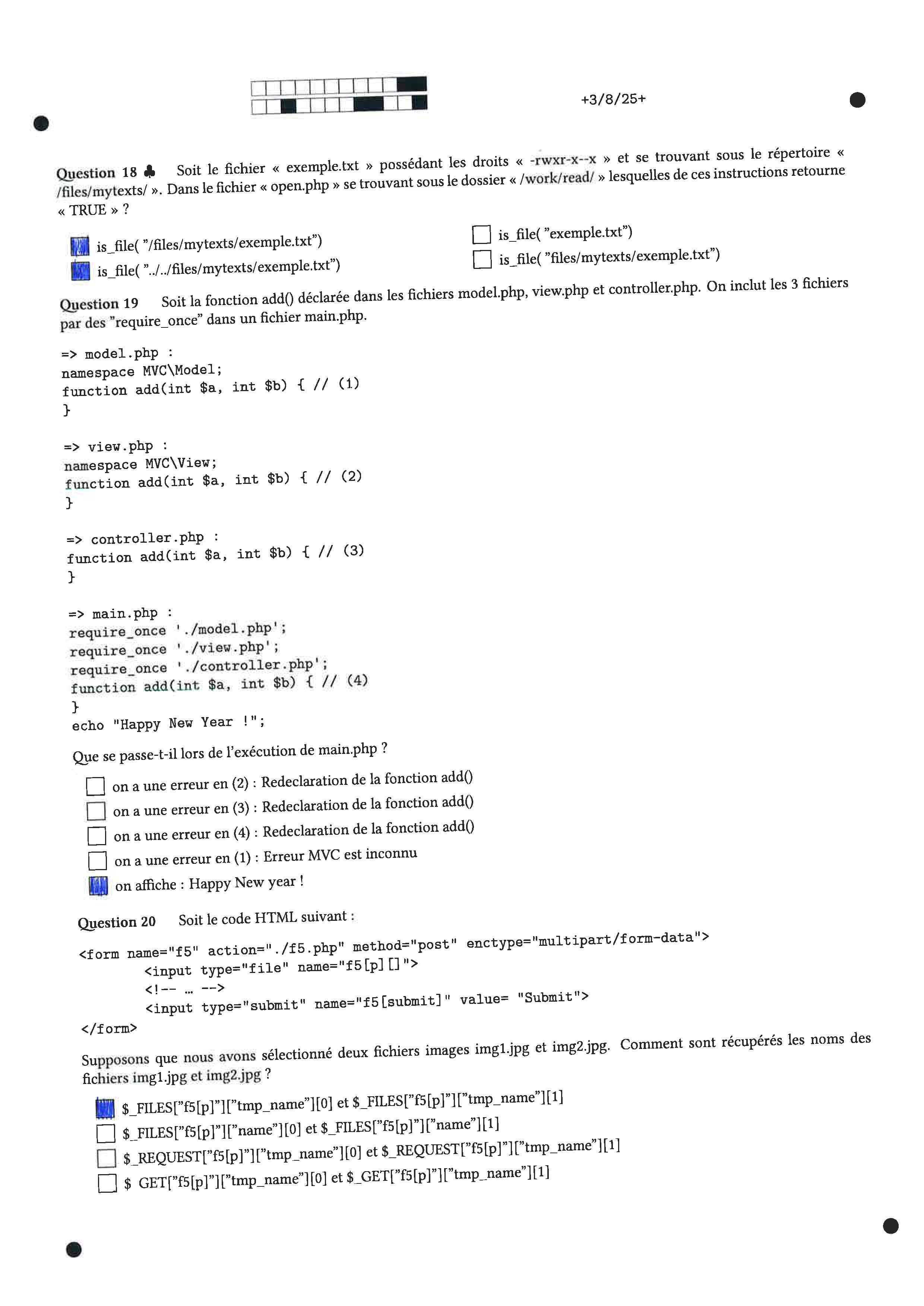 +3/8/25+

Question 18 ♣ Soit le fichier « exemple.txt » possédant les droits « -rwxr-x--x » et se trouvant sous le répertoire « /files/mytexts/ ». Dans le fichier « open.php » se trouvant sous le dossier « /work/read/ » lesquelles de ces instructions retourne « TRUE » ?

☑ is_file( "/files/mytexts/exemple.txt")
☑ is_file( "../../files/mytexts/exemple.txt")
☐ is_file( "exemple.txt")
☐ is_file( "files/mytexts/exemple.txt")

Question 19 Soit la fonction add() déclarée dans les fichiers model.php, view.php et controller.php. On inclut les 3 fichiers par des "require_once" dans un fichier main.php.

=> model.php :
namespace MVC\Model;
function add(int $a, int $b) { // (1)
}

=> view.php :
namespace MVC\View;
function add(int $a, int $b) { // (2)
}

=> controller.php :
function add(int $a, int $b) { // (3)
}

=> main.php :
require_once './model.php';
require_once './view.php';
require_once './controller.php';
function add(int $a, int $b) { // (4)
}
echo "Happy New Year !";

Que se passe-t-il lors de l'exécution de main.php ?

☐ on a une erreur en (2) : Redeclaration de la fonction add()
☐ on a une erreur en (3) : Redeclaration de la fonction add()
☐ on a une erreur en (4) : Redeclaration de la fonction add()
☐ on a une erreur en (1) : Erreur MVC est inconnu
☑ on affiche : Happy New year !

Question 20 Soit le code HTML suivant :

<form name="f5" action="./f5.php" method="post" enctype="multipart/form-data">
<input type="file" name="f5[p][]">
<!-- ... -->
<input type="submit" name="f5[submit]" value= "Submit">
</form>

Supposons que nous avons sélectionné deux fichiers images img1.jpg et img2.jpg. Comment sont récupérés les noms des fichiers img1.jpg et img2.jpg ?

☑ $_FILES["f5[p]"]["tmp_name"][0] et $_FILES["f5[p]"]["tmp_name"][1]
☐ $_FILES["f5[p]"]["name"][0] et $_FILES["f5[p]"]["name"][1]
☐ $_REQUEST["f5[p]"]["tmp_name"][0] et $_REQUEST["f5[p]"]["tmp_name"][1]
☐ $ GET["f5[p]"]["tmp_name"][0] et $_GET["f5[p]"]["tmp_name"][1]